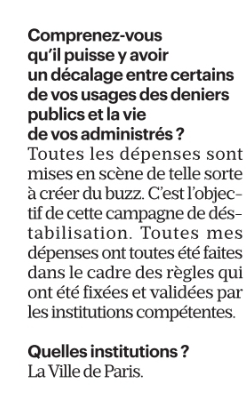 Comprenez-vous qu'il puisse y avoir un décalage entre certains de vos usages des deniers publics et la vie de vos administrés ?
Toutes les dépenses sont mises en scène de telle sorte à créer du buzz. C'est l'objectif de cette campagne de déstabilisation. Toutes mes dépenses ont toutes été faites dans le cadre des règles qui ont été fixées et validées par les institutions compétentes.

Quelles institutions ?
La Ville de Paris.